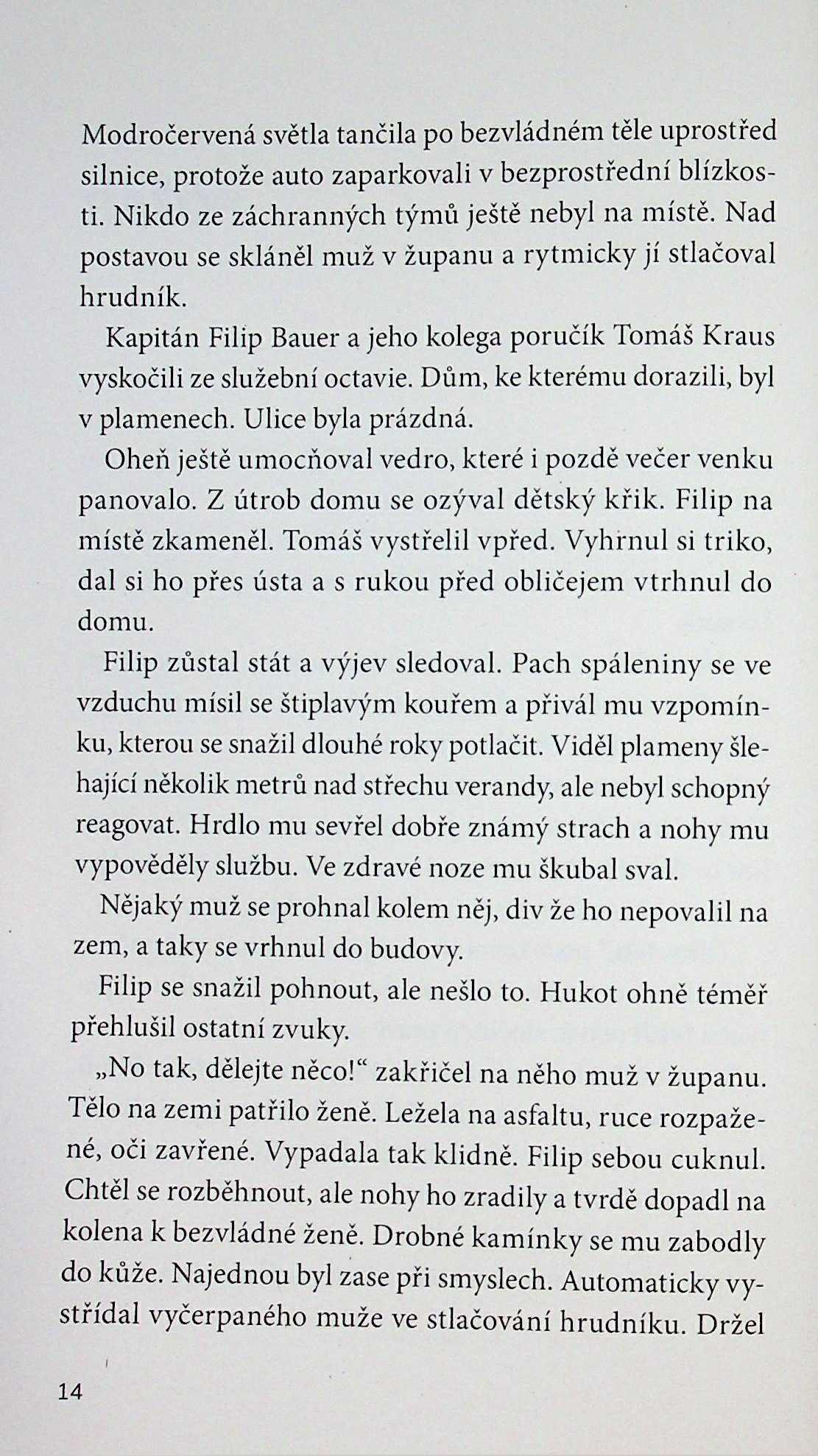 Modročervená světla tančila po bezvládném těle uprostřed silnice, protože auto zaparkovali v bezprostřední blízkosti. Nikdo ze záchranných týmů ještě nebyl na místě. Nad postavou se skláněl muž v županu a rytmicky jí stlačoval hrudník.

Kapitán Filip Bauer a jeho kolega poručík Tomáš Kraus vyskočili ze služební octavie. Dům, ke kterému dorazili, byl v plamenech. Ulice byla prázdná.

Oheň ještě umocňoval vedro, které i pozdě večer venku panovalo. Z útrob domu se ozýval dětský křik. Filip na místě zkameněl. Tomáš vystřelil vpřed. Vyhrnul si triko, dal si ho přes ústa a s rukou před obličejem vtrhnul do domu.

Filip zůstal stát a výjev sledoval. Pach spáleniny se ve vzduchu mísil se štiplavým kouřem a přivál mu vzpomínku, kterou se snažil dlouhé roky potlačit. Viděl plameny šlehající několik metrů nad střechu verandy, ale nebyl schopný reagovat. Hrdlo mu sevřel dobře známý strach a nohy mu vypověděly službu. Ve zdravé noze mu škubal sval.

Nějaký muž se prohnal kolem něj, div že ho nepovalil na zem, a taky se vrhnul do budovy.

Filip se snažil pohnout, ale nešlo to. Hukot ohně téměř přehlušil ostatní zvuky.

„No tak, dělejte něco!“ zakřičel na něho muž v županu. Tělo na zemi patřilo ženě. Ležela na asfaltu, ruce rozpažené, oči zavřené. Vypadala tak klidně. Filip sebou cuknul. Chtěl se rozběhnout, ale nohy ho zradily a tvrdě dopadl na kolena k bezvládné ženě. Drobné kamínky se mu zabodly do kůže. Najednou byl zase při smyslech. Automaticky vystřídal vyčerpaného muže ve stlačování hrudníku. Držel

14